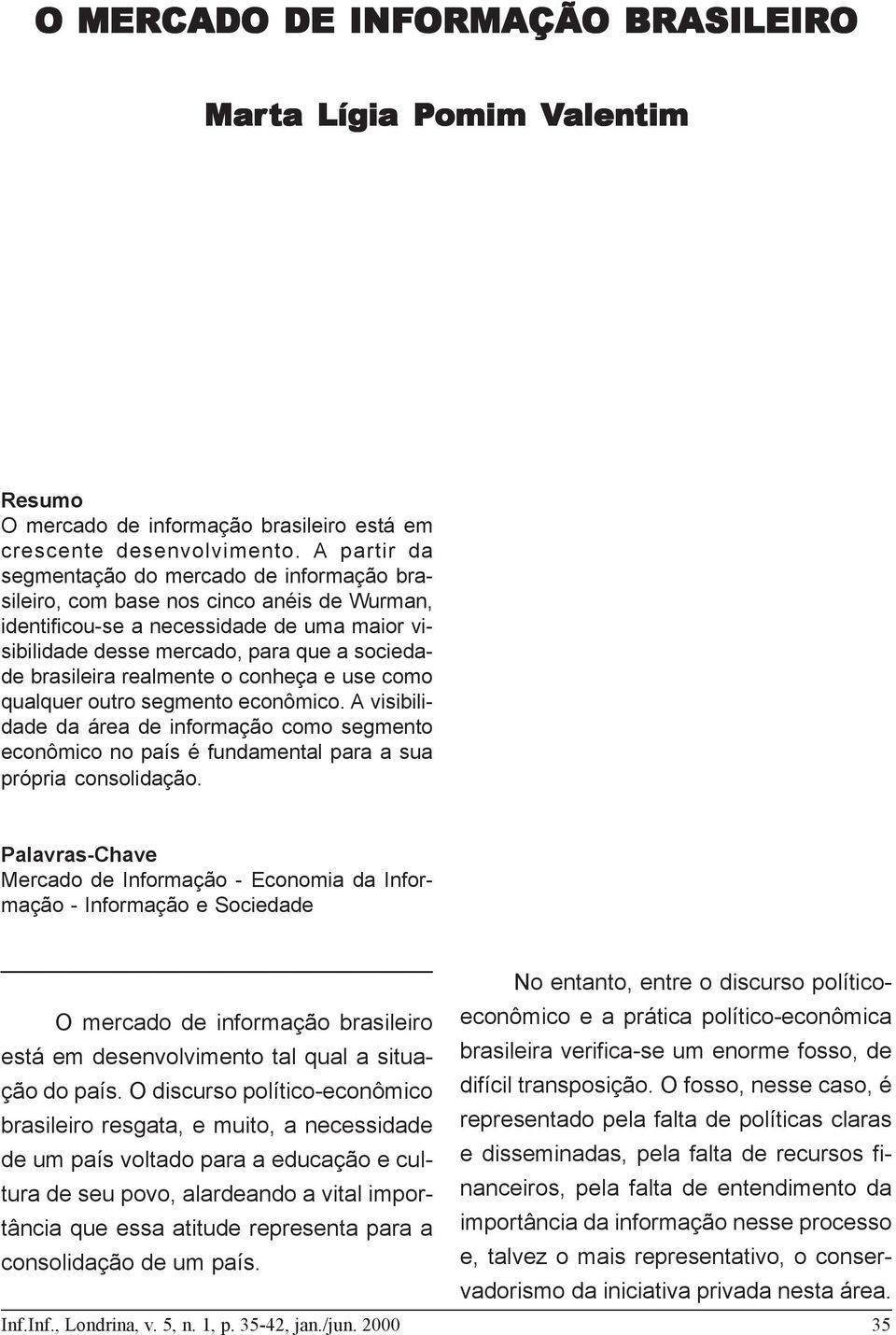 O MERCADO DE INFORMAÇÃO BRASILEIRO

Marta Lígia Pomim Valentim

Resumo
O mercado de informação brasileiro está em crescente desenvolvimento. A partir da segmentação do mercado de informação brasileiro, com base nos cinco anéis de Wurman, identificou-se a necessidade de uma maior visibilidade desse mercado, para que a sociedade brasileira realmente o conheça e use como qualquer outro segmento econômico. A visibilidade da área de informação como segmento econômico no país é fundamental para a sua própria consolidação.

Palavras-Chave
Mercado de Informação - Economia da Informação - Informação e Sociedade

O mercado de informação brasileiro está em desenvolvimento tal qual a situação do país. O discurso político-econômico brasileiro resgata, e muito, a necessidade de um país voltado para a educação e cultura de seu povo, alardeando a vital importância que essa atitude representa para a consolidação de um país.

No entanto, entre o discurso político-econômico e a prática político-econômica brasileira verifica-se um enorme fosso, de difícil transposição. O fosso, nesse caso, é representado pela falta de políticas claras e disseminadas, pela falta de recursos financeiros, pela falta de entendimento da importância da informação nesse processo e, talvez o mais representativo, o conservadorismo da iniciativa privada nesta área.

Inf.Inf., Londrina, v. 5, n. 1, p. 35-42, jan./jun. 2000

35